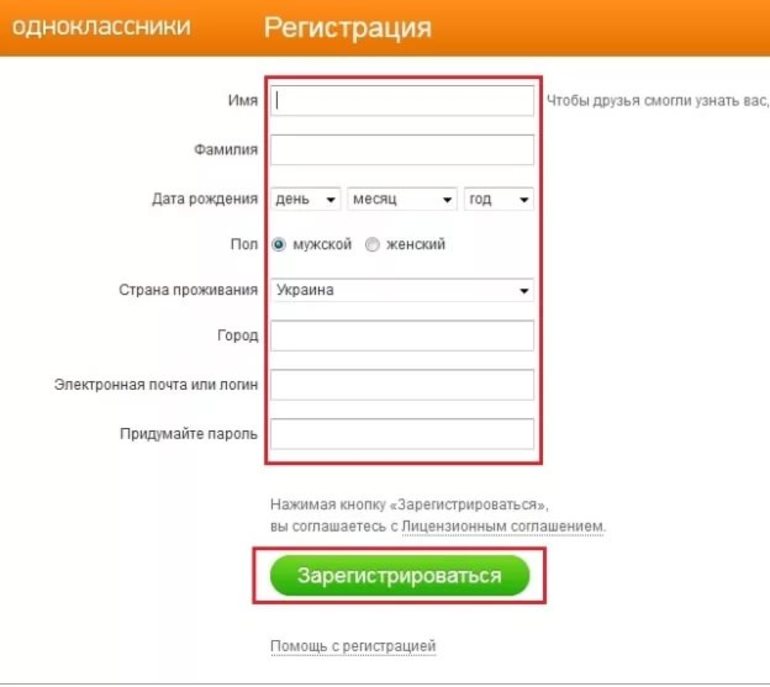 одноклассники Регистрация

Имя

Чтобы друзья смогли узнать вас,

Фамилия

Дата рождения день месяц год

Пол мужской женский

Страна проживания Украина

Город

Электронная почта или логин

Придумайте пароль

Нажимая кнопку «Зарегистрироваться», вы соглашаетесь с Лицензионным соглашением.

Зарегистрироваться

Помощь с регистрацией